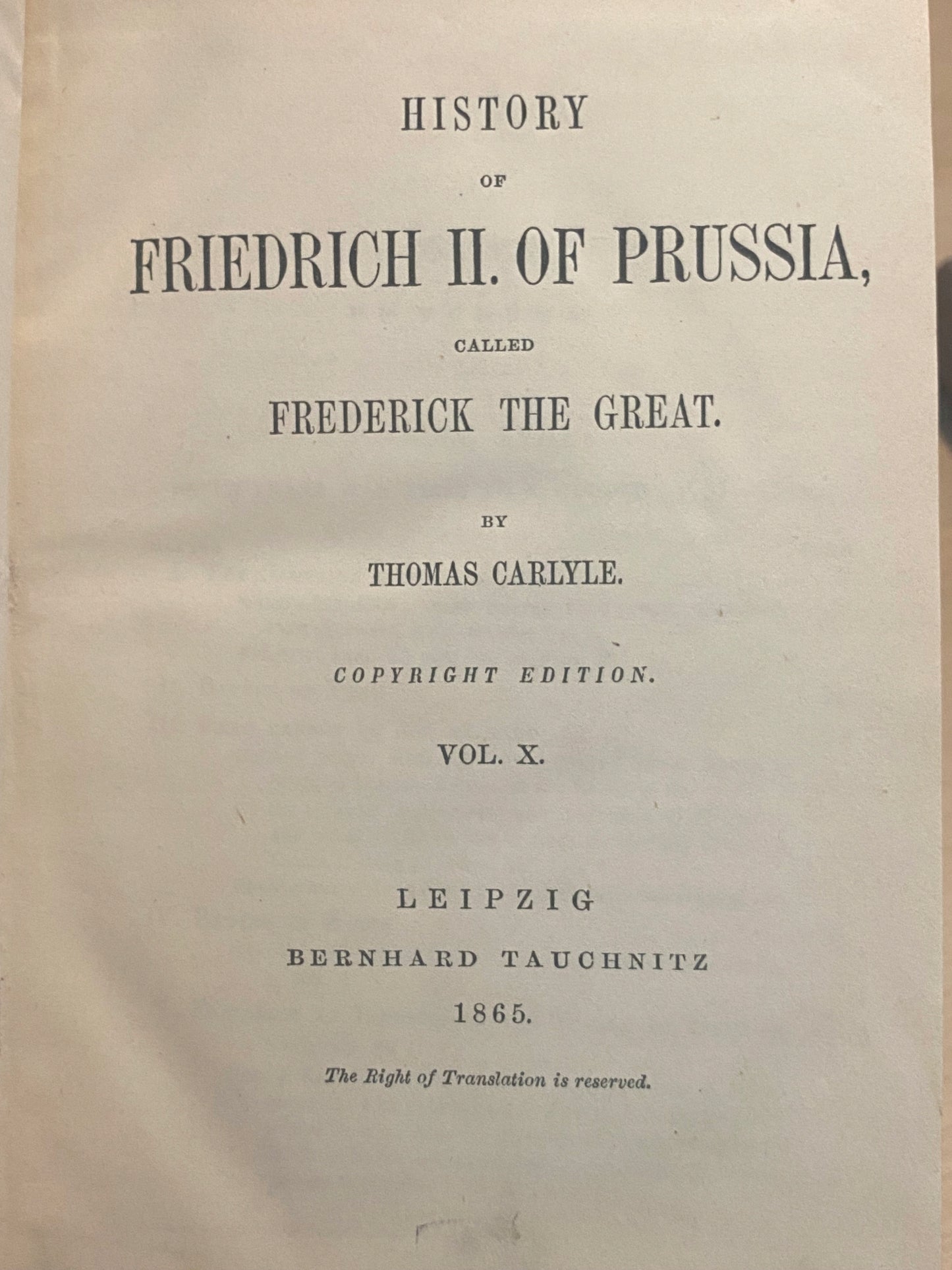 HISTORY

OF

FRIEDRICH II. OF PRUSSIA,

CALLED

FREDERICK THE GREAT.

BY

THOMAS CARLYLE.

COPYRIGHT EDITION.

VOL. X.

LEIPZIG

BERNHARD TAUCHNITZ

1865.

The Right of Translation is reserved.